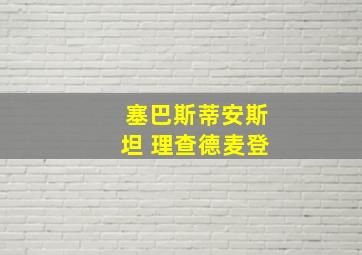 塞巴斯蒂安斯坦 理查德麦登